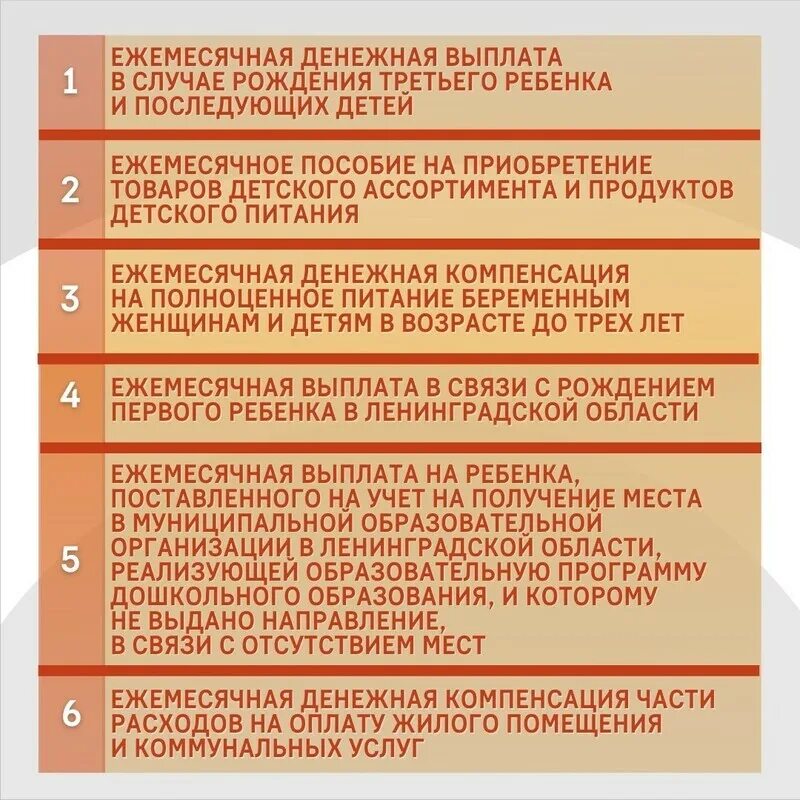 1 ЕЖЕМЕСЯЧНАЯ ДЕНЕЖНАЯ ВЫПЛАТА В СЛУЧАЕ РОЖДЕНИЯ ТРЕТЬЕГО РЕБЕНКА И ПОСЛЕДУЮЩИХ ДЕТЕЙ

2 ЕЖЕМЕСЯЧНОЕ ПОСОБИЕ НА ПРИОБРЕТЕНИЕ ТОВАРОВ ДЕТСКОГО АССОРТИМЕНТА И ПРОДУКТОВ ДЕТСКОГО ПИТАНИЯ

3 ЕЖЕМЕСЯЧНАЯ ДЕНЕЖНАЯ КОМПЕНСАЦИЯ НА ПОЛНОЦЕННОЕ ПИТАНИЕ БЕРЕМЕННЫМ ЖЕНЩИНАМ И ДЕТЯМ В ВОЗРАСТЕ ДО ТРЕХ ЛЕТ

4 ЕЖЕМЕСЯЧНАЯ ВЫПЛАТА В СВЯЗИ С РОЖДЕНИЕМ ПЕРВОГО РЕБЕНКА В ЛЕНИНГРАДСКОЙ ОБЛАСТИ

5 ЕЖЕМЕСЯЧНАЯ ВЫПЛАТА НА РЕБЕНКА, ПОСТАВЛЕННОГО НА УЧЕТ НА ПОЛУЧЕНИЕ МЕСТА В МУНИЦИПАЛЬНОЙ ОБРАЗОВАТЕЛЬНОЙ ОРГАНИЗАЦИИ В ЛЕНИНГРАДСКОЙ ОБЛАСТИ, РЕАЛИЗУЮЩЕЙ ОБРАЗОВАТЕЛЬНУЮ ПРОГРАММУ ДОШКОЛЬНОГО ОБРАЗОВАНИЯ, И КОТОРОМУ НЕ ВЫДАНО НАПРАВЛЕНИЕ, В СВЯЗИ С ОТСУТСТВИЕМ МЕСТ

6 ЕЖЕМЕСЯЧНАЯ ДЕНЕЖНАЯ КОМПЕНСАЦИЯ ЧАСТИ РАСХОДОВ НА ОПЛАТУ ЖИЛОГО ПОМЕЩЕНИЯ И КОММУНАЛЬНЫХ УСЛУГ